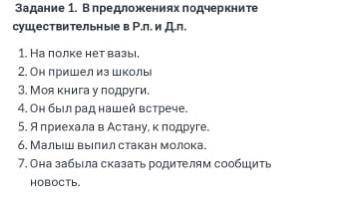 Задание 1. В предложениях подчеркните существительные в Р.п. и Д.п.

1. На полке нет вазы.
2. Он пришел из школы
3. Моя книга у подруги.
4. Он был рад нашей встрече.
5. Я приехала в Астану, к подруге.
6. Малыш выпил стакан молока.
7. Она забыла сказать родителям сообщить новость.